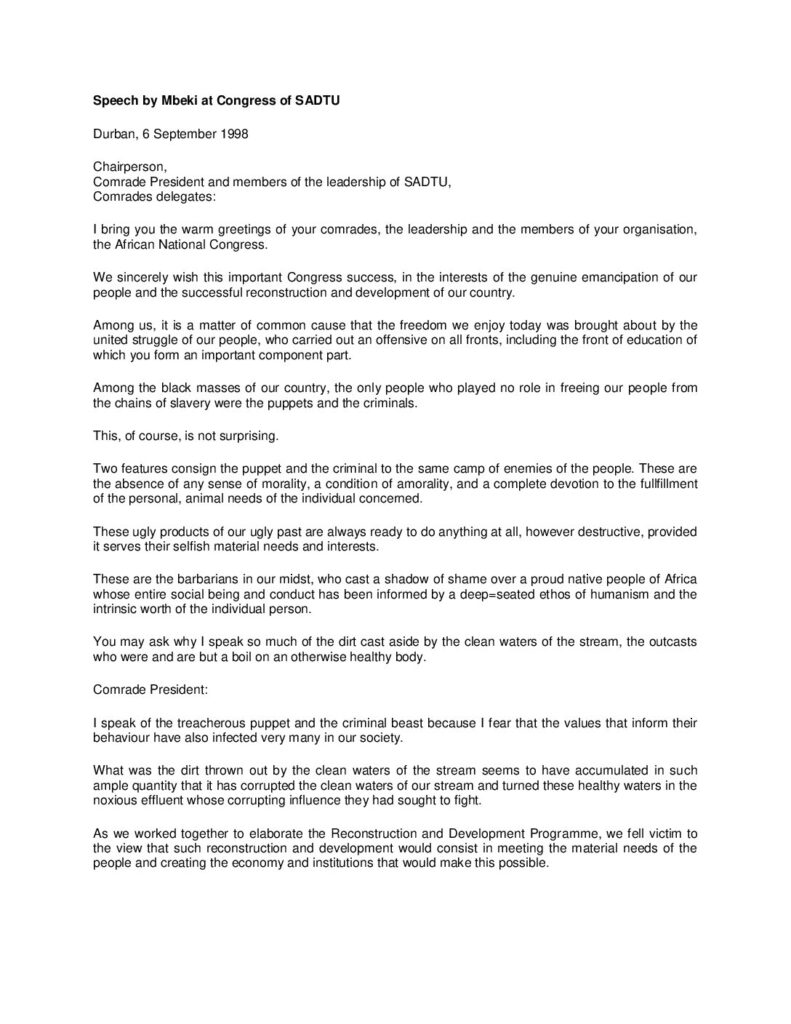 Speech by Mbeki at Congress of SADTU

Durban, 6 September 1998

Chairperson,
Comrade President and members of the leadership of SADTU,
Comrades delegates:

I bring you the warm greetings of your comrades, the leadership and the members of your organisation, the African National Congress.

We sincerely wish this important Congress success, in the interests of the genuine emancipation of our people and the successful reconstruction and development of our country.

Among us, it is a matter of common cause that the freedom we enjoy today was brought about by the united struggle of our people, who carried out an offensive on all fronts, including the front of education of which you form an important component part.

Among the black masses of our country, the only people who played no role in freeing our people from the chains of slavery were the puppets and the criminals.

This, of course, is not surprising.

Two features consign the puppet and the criminal to the same camp of enemies of the people. These are the absence of any sense of morality, a condition of amorality, and a complete devotion to the fullfillment of the personal, animal needs of the individual concerned.

These ugly products of our ugly past are always ready to do anything at all, however destructive, provided it serves their selfish material needs and interests.

These are the barbarians in our midst, who cast a shadow of shame over a proud native people of Africa whose entire social being and conduct has been informed by a deep=seated ethos of humanism and the intrinsic worth of the individual person.

You may ask why I speak so much of the dirt cast aside by the clean waters of the stream, the outcasts who were and are but a boil on an otherwise healthy body.

Comrade President:

I speak of the treacherous puppet and the criminal beast because I fear that the values that inform their behaviour have also infected very many in our society.

What was the dirt thrown out by the clean waters of the stream seems to have accumulated in such ample quantity that it has corrupted the clean waters of our stream and turned these healthy waters in the noxious effluent whose corrupting influence they had sought to fight.

As we worked together to elaborate the Reconstruction and Development Programme, we fell victim to the view that such reconstruction and development would consist in meeting the material needs of the people and creating the economy and institutions that would make this possible.